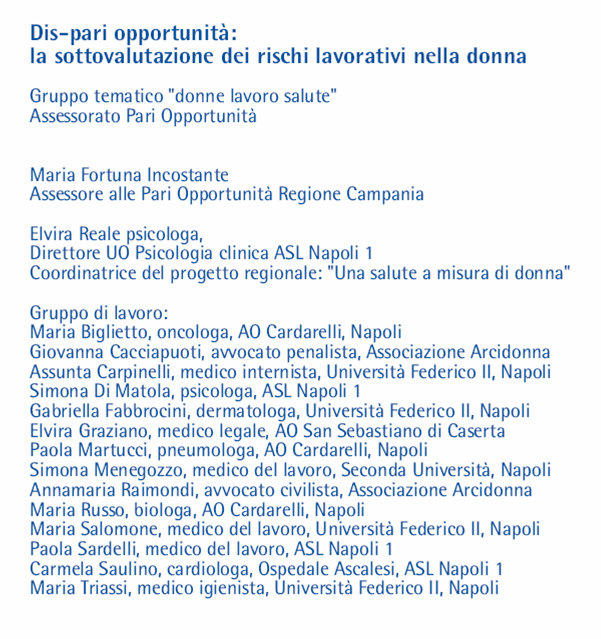 Dis-pari opportunità:
la sottovalutazione dei rischi lavorativi nella donna

Gruppo tematico "donne lavoro salute"
Assessorato Pari Opportunità

Maria Fortuna Incostante
Assessore alle Pari Opportunità Regione Campania

Elvira Reale psicologa,
Direttore UO Psicologia clinica ASL Napoli 1
Coordinatrice del progetto regionale: "Una salute a misura di donna"

Gruppo di lavoro:
Maria Biglietto, oncologa, AO Cardarelli, Napoli
Giovanna Cacciapuoti, avvocato penalista, Associazione Arcidonna
Assunta Carpinelli, medico internista, Università Federico II, Napoli
Simona Di Matola, psicologa, ASL Napoli 1
Gabriella Fabbrocini, dermatologa, Università Federico II, Napoli
Elvira Graziano, medico legale, AO San Sebastiano di Caserta
Paola Martucci, pneumologa, AO Cardarelli, Napoli
Simona Menegozzo, medico del lavoro, Seconda Università, Napoli
Annamaria Raimondi, avvocato civilista, Associazione Arcidonna
Maria Russo, biologa, AO Cardarelli, Napoli
Maria Salomone, medico del lavoro, Università Federico II, Napoli
Paola Sardelli, medico del lavoro, ASL Napoli 1
Carmela Saulino, cardiologa, Ospedale Ascalesi, ASL Napoli 1
Maria Triassi, medico igienista, Università Federico II, Napoli